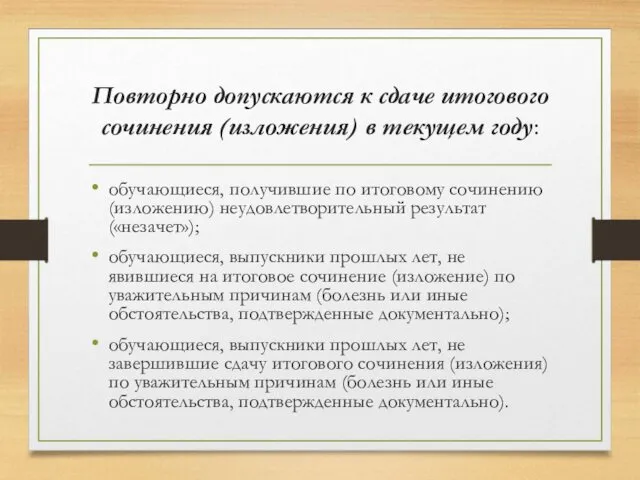 Повторно допускаются к сдаче итогового сочинения (изложения) в текущем году:

• обучающиеся, получившие по итоговому сочинению (изложению) неудовлетворительный результат («незачет»);

• обучающиеся, выпускники прошлых лет, не явившиеся на итоговое сочинение (изложение) по уважительным причинам (болезнь или иные обстоятельства, подтвержденные документально);

• обучающиеся, выпускники прошлых лет, не завершившие сдачу итогового сочинения (изложения) по уважительным причинам (болезнь или иные обстоятельства, подтвержденные документально).